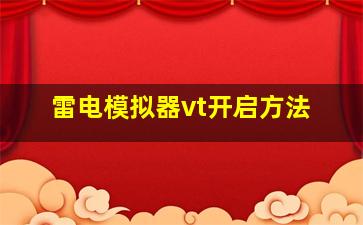 雷电模拟器vt开启方法